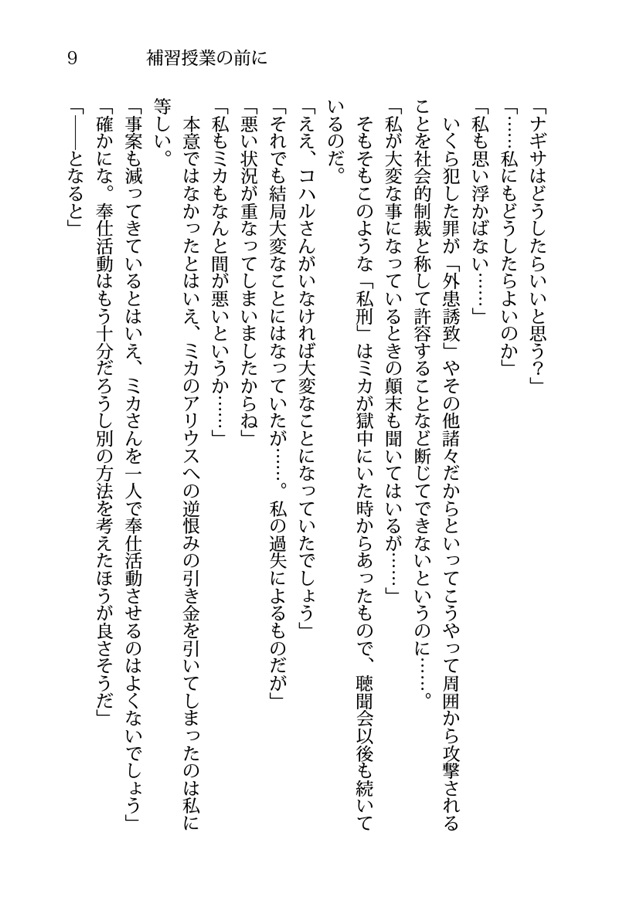 9　補習授業の前に

「ナギサはどうしたらいいと思う？」

「……私にもどうしたらよいのか」

「私も思い浮かばない……」

いくら犯した罪が「外患誘致」やその他諸々だからといってこうやって周囲から攻撃されることを社会的制裁と称して許容することなど断じてできないというのに……。

「私が大変な事になっているときの顛末も聞いてはいるが……」

そもそもこのような「私刑」はミカが獄中にいた時からあったもので、聴聞会以後も続いているのだ。

「ええ、コハルさんがいなければ大変なことになっていたでしょう」

「それでも結局大変なことにはなっていたが……。私の過失によるものだが」

「悪い状況が重なってしまいましたからね」

「私もミカもなんと間が悪いというか……」

本意ではなかったとはいえ、ミカのアリウスへの逆恨みの引き金を引いてしまったのは私に等しい。

「事案も減ってきているとはいえ、ミカさんを一人で奉仕活動させるのはよくないでしょう」

「確かにな。奉仕活動はもう十分だろうし別の方法を考えたほうが良さそうだ」

「――となると」